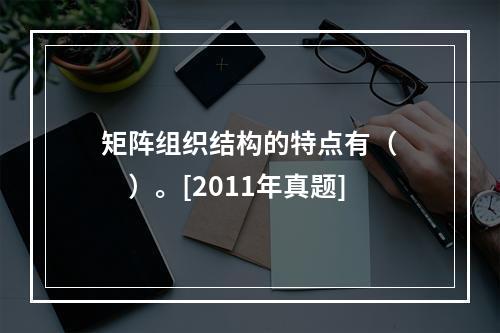 矩阵组织结构的特点有（　）。[2011年真题]